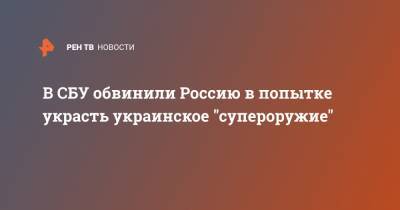 РЕН ТВ НОВОСТИ

В СБУ обвинили Россию в попытке украсть украинское "супероружие"